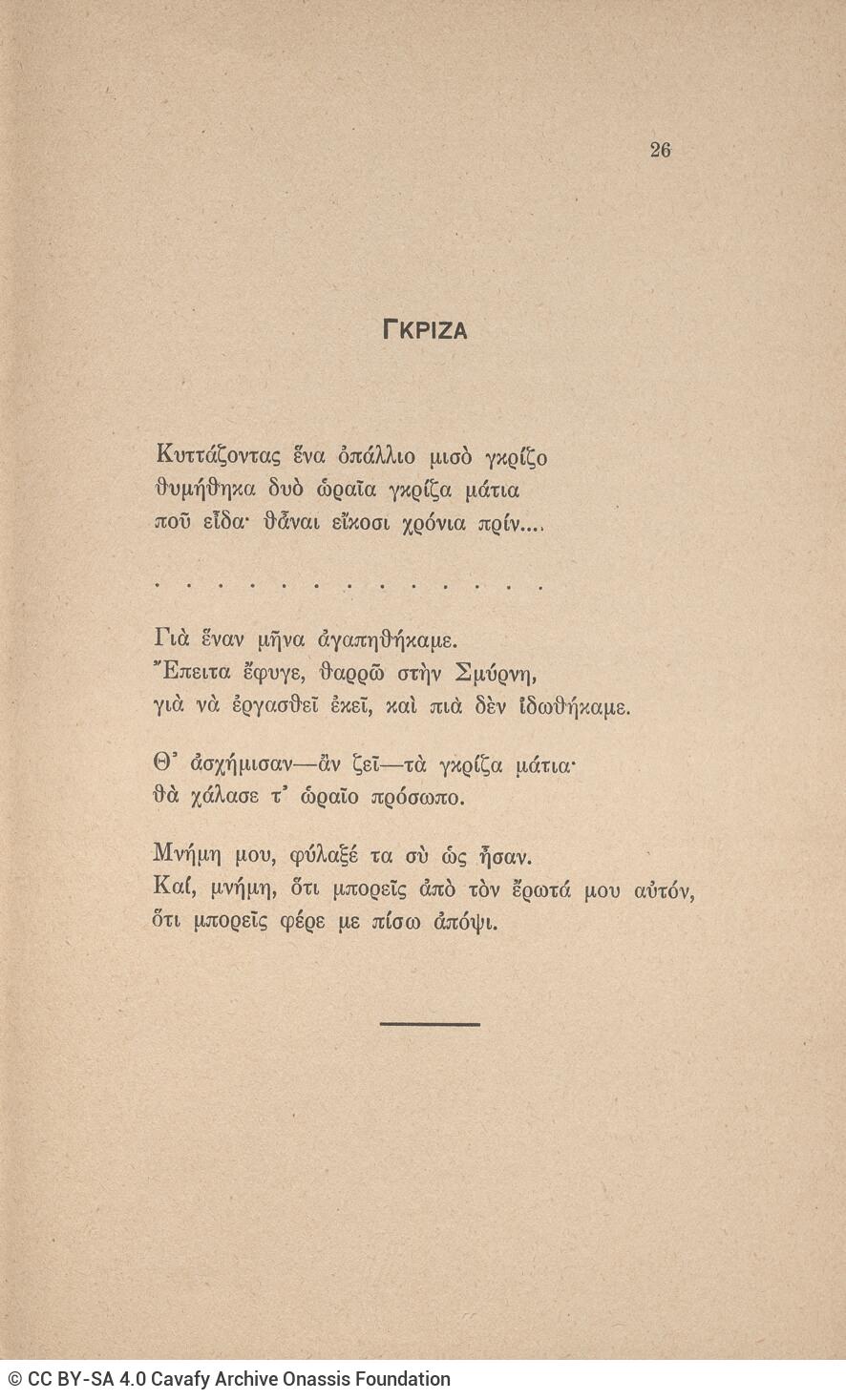 26

ΓΚΡΙΖΑ

Κυττάζοντας ἕνα ὀπάλλιο μισὸ γκρίζο
θυμήθηκα δυὸ ὡραῖα γκρίζα μάτια
ποῦ εἶδα· θἆναι εἴκοσι χρόνια πρίν....

. . . . . . . . . . . . . . .

Γιὰ ἕναν μῆνα ἀγαπηθήκαμε.
Ἔπειτα ἔφυγε, θαρρῶ στὴν Σμύρνη,
γιὰ νὰ ἐργασθεῖ ἐκεῖ, καὶ πιὰ δὲν ἰδωθήκαμε.

Θ᾿ ἀσχήμισαν—ἂν ζεῖ—τὰ γκρίζα μάτια·
θὰ χάλασε τ᾿ ὡραῖο πρόσωπο.

Μνήμη μου, φύλαξέ τα σὺ ὡς ἦσαν.
Καί, μνήμη, ὅτι μπορεῖς ἀπὸ τὸν ἔρωτά μου αὐτόν,
ὅτι μπορεῖς φέρε με πίσω ἀπόψι.

© CC BY-SA 4.0 Cavafy Archive Onassis Foundation